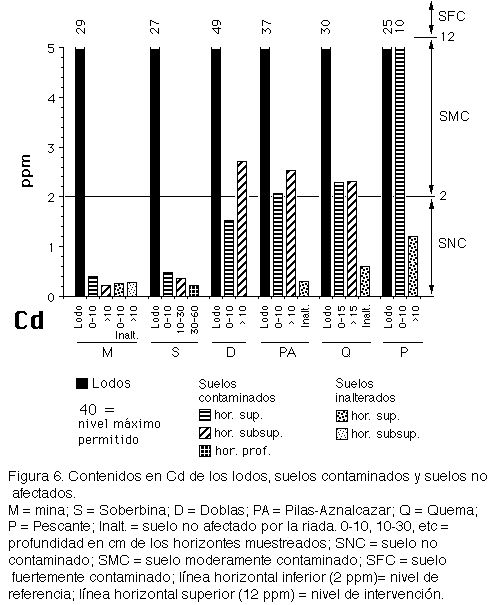 29 27 49 37 30 25 10

SFC
12
SMC
2
SNC

5
4
3
2
1
0

ppm

Cd

Lodo 0-10 >10 0-10 >10
Inalt.
M

Lodo 0-10 10-30 30-60
S

Lodo 0-10 >10
D

Lodo 0-10 >10 Inalt.
PA

Lodo 0-15 >15 Inalt.
Q

Lodo 0-10 >10
P

Lodos

40 =
nivel máximo
permitido

Suelos
contaminados
hor. sup.
hor. subsup.
hor. prof.

Suelos
inalterados
hor. sup.
hor. subsup.

Figura 6. Contenidos en Cd de los lodos, suelos contaminados y suelos no afectados.
M = mina; S = Soberbina; D = Doblas; PA = Pilas-Aznalcazar; Q = Quema; P = Pescante; Inalt. = suelo no afectado por la riada. 0-10, 10-30, etc = profundidad en cm de los horizontes muestreados; SNC = suelo no contaminado; SMC = suelo moderamente contaminado; SFC = suelo fuertemente contaminado; línea horizontal inferior (2 ppm)= nivel de referencia; línea horizontal superior (12 ppm) = nivel de intervención.